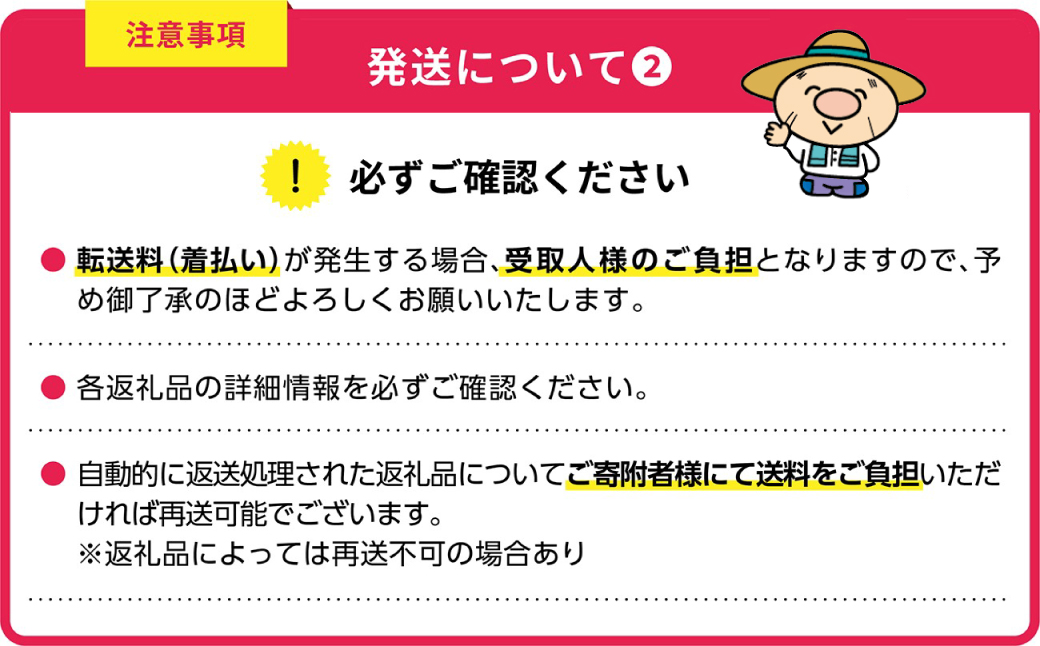 注意事項

発送について❷

！ 必ずご確認ください

● 転送料（着払い）が発生する場合、受取人様のご負担となりますので、予め御了承のほどよろしくお願いいたします。

● 各返礼品の詳細情報を必ずご確認ください。

● 自動的に返送処理された返礼品についてご寄附者様にて送料をご負担いただければ再送可能でございます。
※返礼品によっては再送不可の場合あり